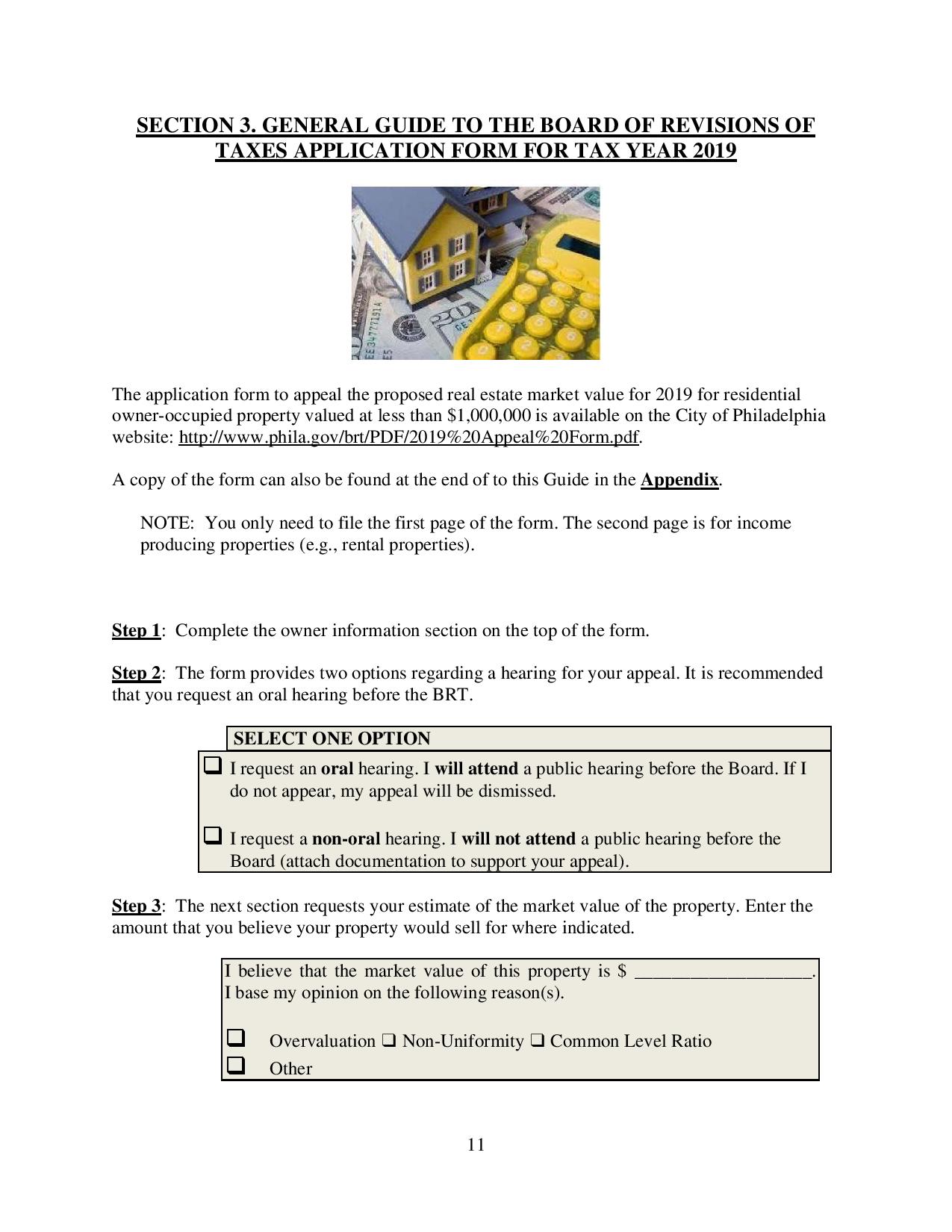 SECTION 3. GENERAL GUIDE TO THE BOARD OF REVISIONS OF TAXES APPLICATION FORM FOR TAX YEAR 2019

The application form to appeal the proposed real estate market value for 2019 for residential owner-occupied property valued at less than $1,000,000 is available on the City of Philadelphia website: http://www.phila.gov/brt/PDF/2019%20Appeal%20Form.pdf.

A copy of the form can also be found at the end of to this Guide in the Appendix.

NOTE: You only need to file the first page of the form. The second page is for income producing properties (e.g., rental properties).

Step 1: Complete the owner information section on the top of the form.

Step 2: The form provides two options regarding a hearing for your appeal. It is recommended that you request an oral hearing before the BRT.

SELECT ONE OPTION

❑ I request an oral hearing. I will attend a public hearing before the Board. If I do not appear, my appeal will be dismissed.

❑ I request a non-oral hearing. I will not attend a public hearing before the Board (attach documentation to support your appeal).

Step 3: The next section requests your estimate of the market value of the property. Enter the amount that you believe your property would sell for where indicated.

I believe that the market value of this property is $ __________________. I base my opinion on the following reason(s).

❑ Overvaluation ❑ Non-Uniformity ❑ Common Level Ratio
❑ Other

11